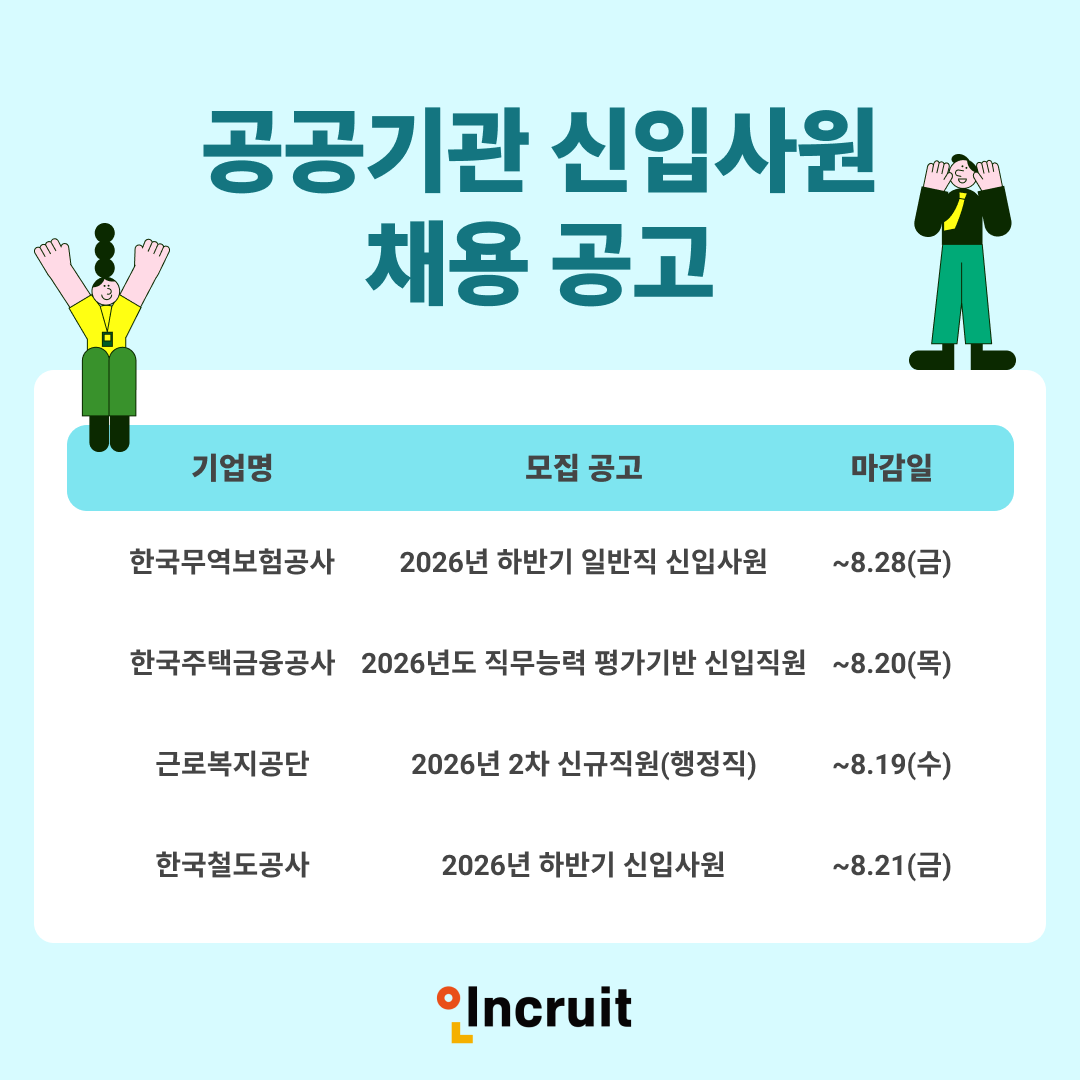 공공기관 신입사원
채용 공고

| 기업명 | 모집 공고 | 마감일 |
|---|---|---|
| 한국무역보험공사 | 2026년 하반기 일반직 신입사원 | ~8.28(금) |
| 한국주택금융공사 | 2026년도 직무능력 평가기반 신입직원 | ~8.20(목) |
| 근로복지공단 | 2026년 2차 신규직원(행정직) | ~8.19(수) |
| 한국철도공사 | 2026년 하반기 신입사원 | ~8.21(금) |

Incruit